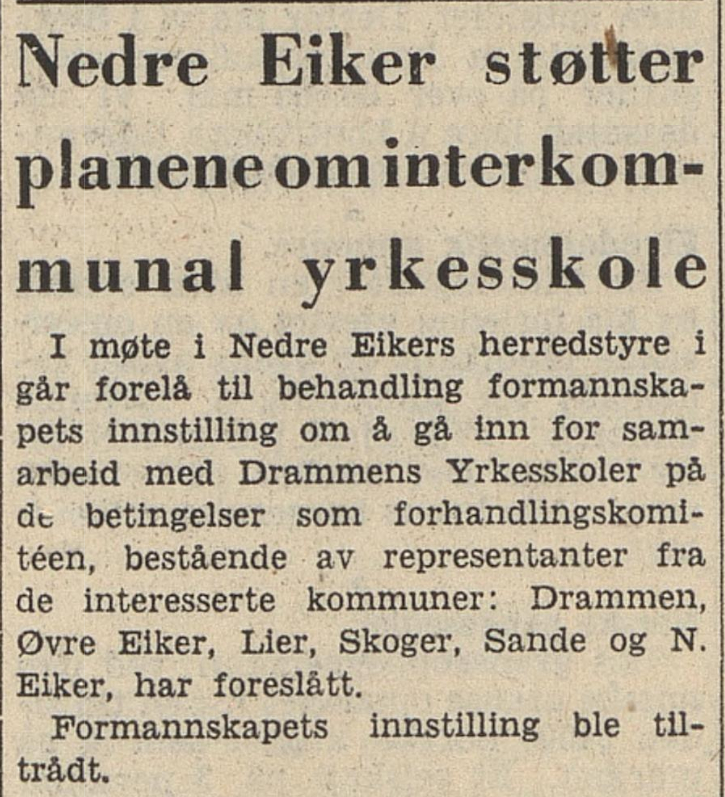 Nedre Eiker støtter planene om interkommunal yrkesskole

I møte i Nedre Eikers herredstyre i går forelå til behandling formannskapets innstilling om å gå inn for samarbeid med Drammens Yrkesskoler på de betingelser som forhandlingskomitéen, bestående av representanter fra de interesserte kommuner: Drammen, Øvre Eiker, Lier, Skoger, Sande og N. Eiker, har foreslått.

Formannskapets innstilling ble tiltrådt.